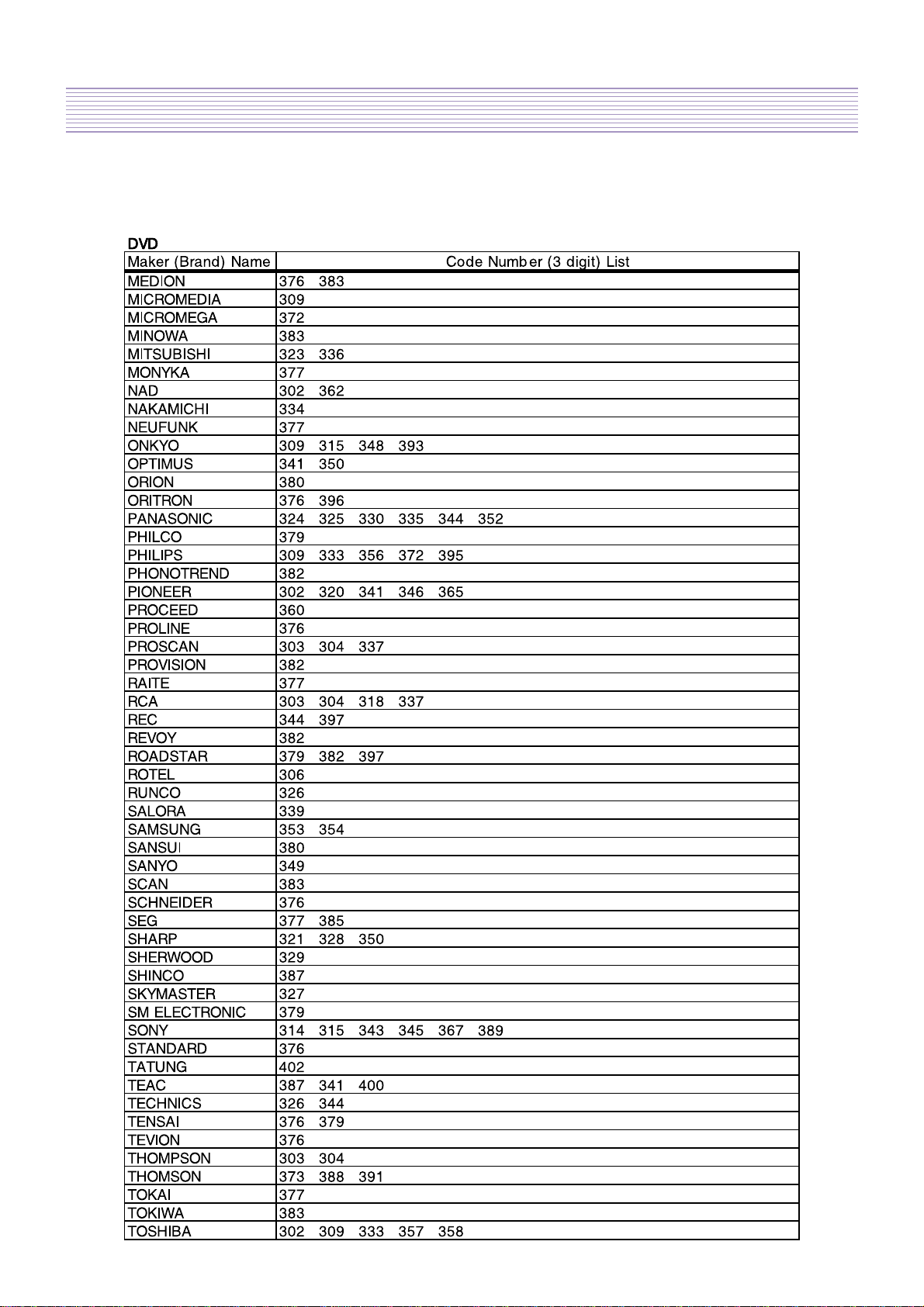 DVD

| Maker (Brand) Name | Code Number (3 digit) List |
|---|---|
| MEDION | 376 383 |
| MICROMEDIA | 309 |
| MICROMEGA | 372 |
| MINOWA | 383 |
| MITSUBISHI | 323 336 |
| MONYKA | 377 |
| NAD | 302 362 |
| NAKAMICHI | 334 |
| NEUFUNK | 377 |
| ONKYO | 309 315 348 393 |
| OPTIMUS | 341 350 |
| ORION | 380 |
| ORITRON | 376 396 |
| PANASONIC | 324 325 330 335 344 352 |
| PHILCO | 379 |
| PHILIPS | 309 333 356 372 395 |
| PHONOTREND | 382 |
| PIONEER | 302 320 341 346 365 |
| PROCEED | 360 |
| PROLINE | 376 |
| PROSCAN | 303 304 337 |
| PROVISION | 382 |
| RAITE | 377 |
| RCA | 303 304 318 337 |
| REC | 344 397 |
| REVOY | 382 |
| ROADSTAR | 379 382 397 |
| ROTEL | 306 |
| RUNCO | 326 |
| SALORA | 339 |
| SAMSUNG | 353 354 |
| SANSUI | 380 |
| SANYO | 349 |
| SCAN | 383 |
| SCHNEIDER | 376 |
| SEG | 377 385 |
| SHARP | 321 328 350 |
| SHERWOOD | 329 |
| SHINCO | 387 |
| SKYMASTER | 327 |
| SM ELECTRONIC | 379 |
| SONY | 314 315 343 345 367 389 |
| STANDARD | 376 |
| TATUNG | 402 |
| TEAC | 387 341 400 |
| TECHNICS | 326 344 |
| TENSAI | 376 379 |
| TEVION | 376 |
| THOMPSON | 303 304 |
| THOMSON | 373 388 391 |
| TOKAI | 377 |
| TOKIWA | 383 |
| TOSHIBA | 302 309 333 357 358 |